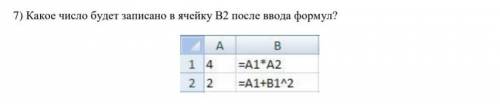 7) Какое число будет записано в ячейку B2 после ввода формул?

|   | A | B |
|---|---|---|
| 1 | 4 | =A1*A2 |
| 2 | 2 | =A1+B1^2 |